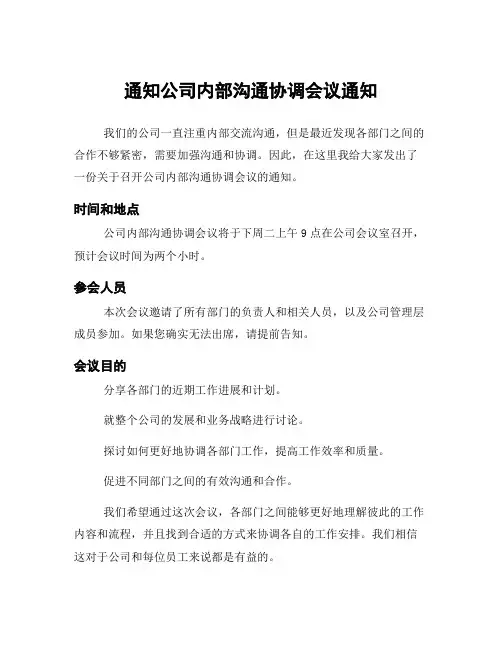 通知公司内部沟通协调会议通知

我们的公司一直注重内部交流沟通，但是最近发现各部门之间的合作不够紧密，需要加强沟通和协调。因此，在这里我给大家发出了一份关于召开公司内部沟通协调会议的通知。

时间和地点

公司内部沟通协调会议将于下周二上午 9 点在公司会议室召开，预计会议时间为两个小时。

参会人员

本次会议邀请了所有部门的负责人和相关人员，以及公司管理层成员参加。如果您确实无法出席，请提前告知。

会议目的

分享各部门的近期工作进展和计划。

就整个公司的发展和业务战略进行讨论。

探讨如何更好地协调各部门工作，提高工作效率和质量。

促进不同部门之间的有效沟通和合作。

我们希望通过这次会议，各部门之间能够更好地理解彼此的工作内容和流程，并且找到合适的方式来协调各自的工作安排。我们相信这对于公司和每位员工来说都是有益的。